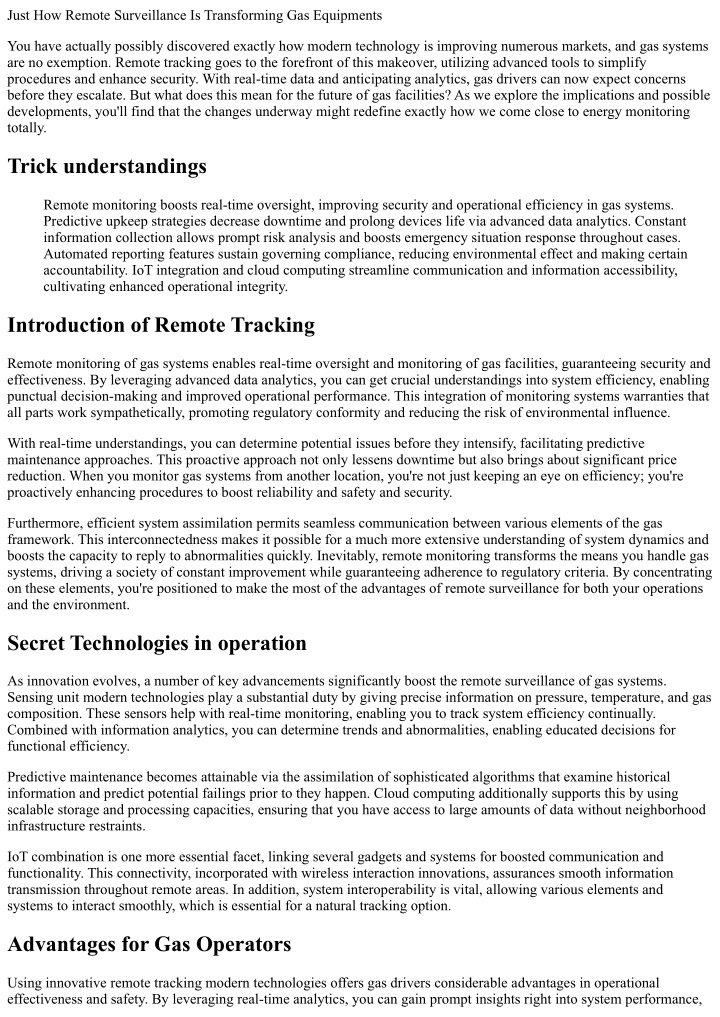 Just How Remote Surveillance Is Transforming Gas Equipments

You have actually possibly discovered exactly how modern technology is improving numerous markets, and gas systems are no exemption. Remote tracking goes to the forefront of this makeover, utilizing advanced tools to simplify procedures and enhance security. With real-time data and anticipating analytics, gas drivers can now expect concerns before they escalate. But what does this mean for the future of gas facilities? As we explore the implications and possible developments, you'll find that the changes underway might redefine exactly how we come close to energy monitoring totally.

Trick understandings

Remote monitoring boosts real-time oversight, improving security and operational efficiency in gas systems. Predictive upkeep strategies decrease downtime and prolong devices life via advanced data analytics. Constant information collection allows prompt risk analysis and boosts emergency situation response throughout cases. Automated reporting features sustain governing compliance, reducing environmental effect and making certain accountability. IoT integration and cloud computing streamline communication and information accessibility, cultivating enhanced operational integrity.

Introduction of Remote Tracking

Remote monitoring of gas systems enables real-time oversight and monitoring of gas facilities, guaranteeing security and effectiveness. By leveraging advanced data analytics, you can get crucial understandings into system efficiency, enabling punctual decision-making and improved operational performance. This integration of monitoring systems warranties that all parts work sympathetically, promoting regulatory conformity and reducing the risk of environmental influence.

With real-time understandings, you can determine potential issues before they intensify, facilitating predictive maintenance approaches. This proactive approach not only lessens downtime but also brings about significant price reduction. When you monitor gas systems from another location, you're not just keeping an eye on efficiency; you're proactively enhancing procedures to boost reliability and safety and security.

Furthermore, efficient system assimilation permits seamless communication between various elements of the gas framework. This interconnectedness makes it possible for a much more extensive understanding of system dynamics and boosts the capacity to reply to abnormalities quickly. Inevitably, remote monitoring transforms the means you handle gas systems, driving a society of constant improvement while guaranteeing adherence to regulatory criteria. By concentrating on these elements, you're positioned to make the most of the advantages of remote surveillance for both your operations and the environment.

Secret Technologies in operation

As innovation evolves, a number of key advancements significantly boost the remote surveillance of gas systems. Sensing unit modern technologies play a substantial duty by giving precise information on pressure, temperature, and gas composition. These sensors help with real-time monitoring, enabling you to track system efficiency continually. Combined with information analytics, you can determine trends and abnormalities, enabling educated decisions for functional efficiency.

Predictive maintenance becomes attainable via the assimilation of sophisticated algorithms that examine historical information and predict potential failings prior to they happen. Cloud computing additionally supports this by using scalable storage and processing capacities, ensuring that you have access to large amounts of data without neighborhood infrastructure restraints.

IoT combination is one more essential facet, linking several gadgets and systems for boosted communication and functionality. This connectivity, incorporated with wireless interaction innovations, assurances smooth information transmission throughout remote areas. In addition, system interoperability is vital, allowing various elements and systems to interact smoothly, which is essential for a natural tracking option.

Advantages for Gas Operators

Using innovative remote tracking modern technologies offers gas drivers considerable advantages in operational effectiveness and safety. By leveraging real-time analytics, you can gain prompt insights right into system performance,